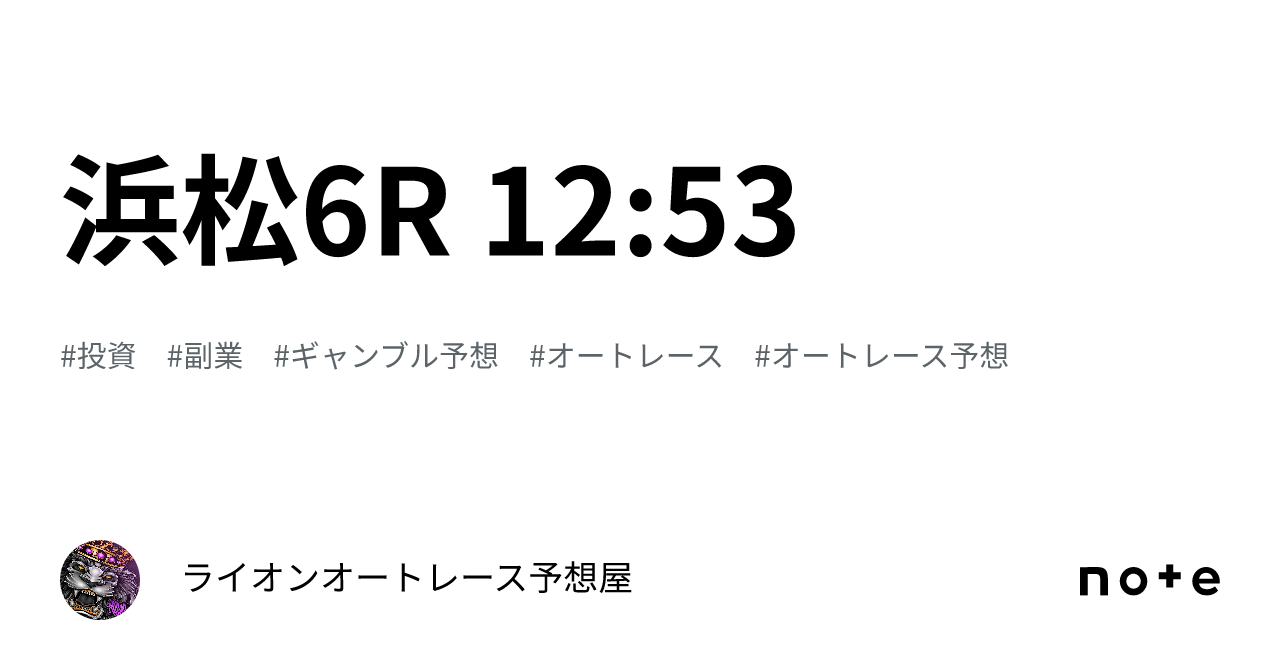 浜松6R 12:53

#投資 #副業 #ギャンブル予想 #オートレース #オートレース予想

ライオンオートレース予想屋

note